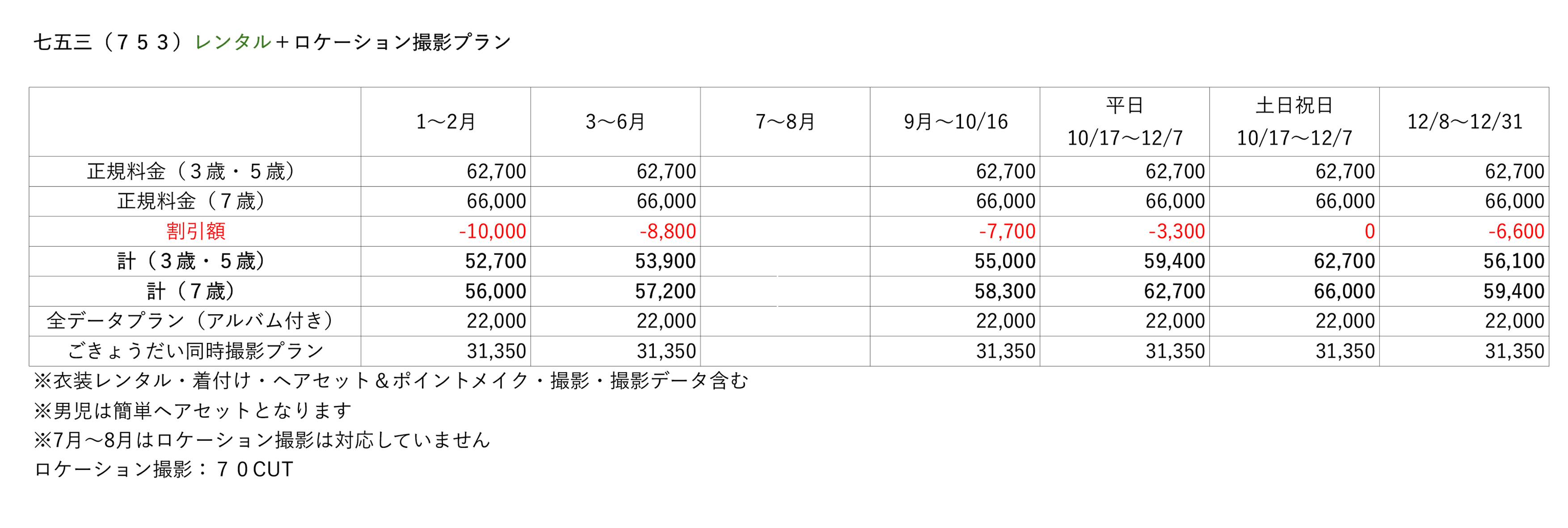 七五三（７５３）レンタル＋ロケーション撮影プラン

| | 1〜2月 | 3〜6月 | 7〜8月 | 9月〜10/16 | 平日 10/17〜12/7 | 土日祝日 10/17〜12/7 | 12/8〜12/31 |
|---|---|---|---|---|---|---|---|
| 正規料金（３歳・５歳） | 62,700 | 62,700 | | 62,700 | 62,700 | 62,700 | 62,700 |
| 正規料金（７歳） | 66,000 | 66,000 | | 66,000 | 66,000 | 66,000 | 66,000 |
| 割引額 | -10,000 | -8,800 | | -7,700 | -3,300 | 0 | -6,600 |
| 計（３歳・５歳） | 52,700 | 53,900 | | 55,000 | 59,400 | 62,700 | 56,100 |
| 計（７歳） | 56,000 | 57,200 | | 58,300 | 62,700 | 66,000 | 59,400 |
| 全データプラン（アルバム付き） | 22,000 | 22,000 | | 22,000 | 22,000 | 22,000 | 22,000 |
| ごきょうだい同時撮影プラン | 31,350 | 31,350 | | 31,350 | 31,350 | 31,350 | 31,350 |

※衣装レンタル・着付け・ヘアセット＆ポイントメイク・撮影・撮影データ含む
※男児は簡単ヘアセットとなります
※7月〜8月はロケーション撮影は対応していません
ロケーション撮影：７０CUT